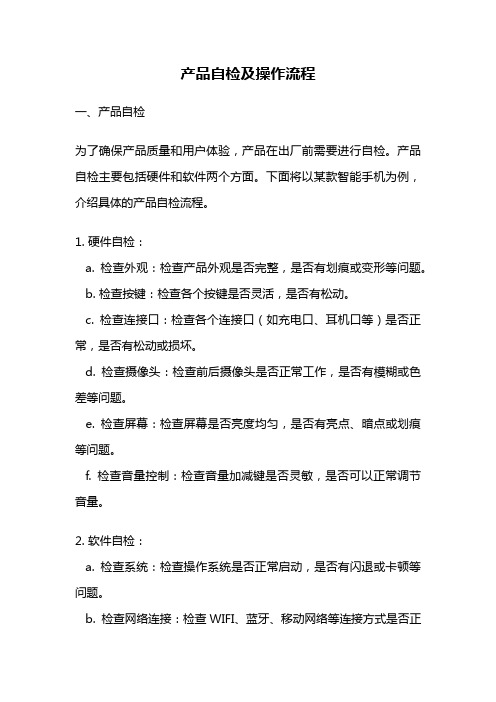 产品自检及操作流程

一、产品自检

为了确保产品质量和用户体验，产品在出厂前需要进行自检。产品自检主要包括硬件和软件两个方面。下面将以某款智能手机为例，介绍具体的产品自检流程。

1. 硬件自检：

a. 检查外观：检查产品外观是否完整，是否有划痕或变形等问题。

b. 检查按键：检查各个按键是否灵活，是否有松动。

c. 检查连接口：检查各个连接口（如充电口、耳机口等）是否正常，是否有松动或损坏。

d. 检查摄像头：检查前后摄像头是否正常工作，是否有模糊或色差等问题。

e. 检查屏幕：检查屏幕是否亮度均匀，是否有亮点、暗点或划痕等问题。

f. 检查音量控制：检查音量加减键是否灵敏，是否可以正常调节音量。

2. 软件自检：

a. 检查系统：检查操作系统是否正常启动，是否有闪退或卡顿等问题。

b. 检查网络连接：检查 WIFI、蓝牙、移动网络等连接方式是否正